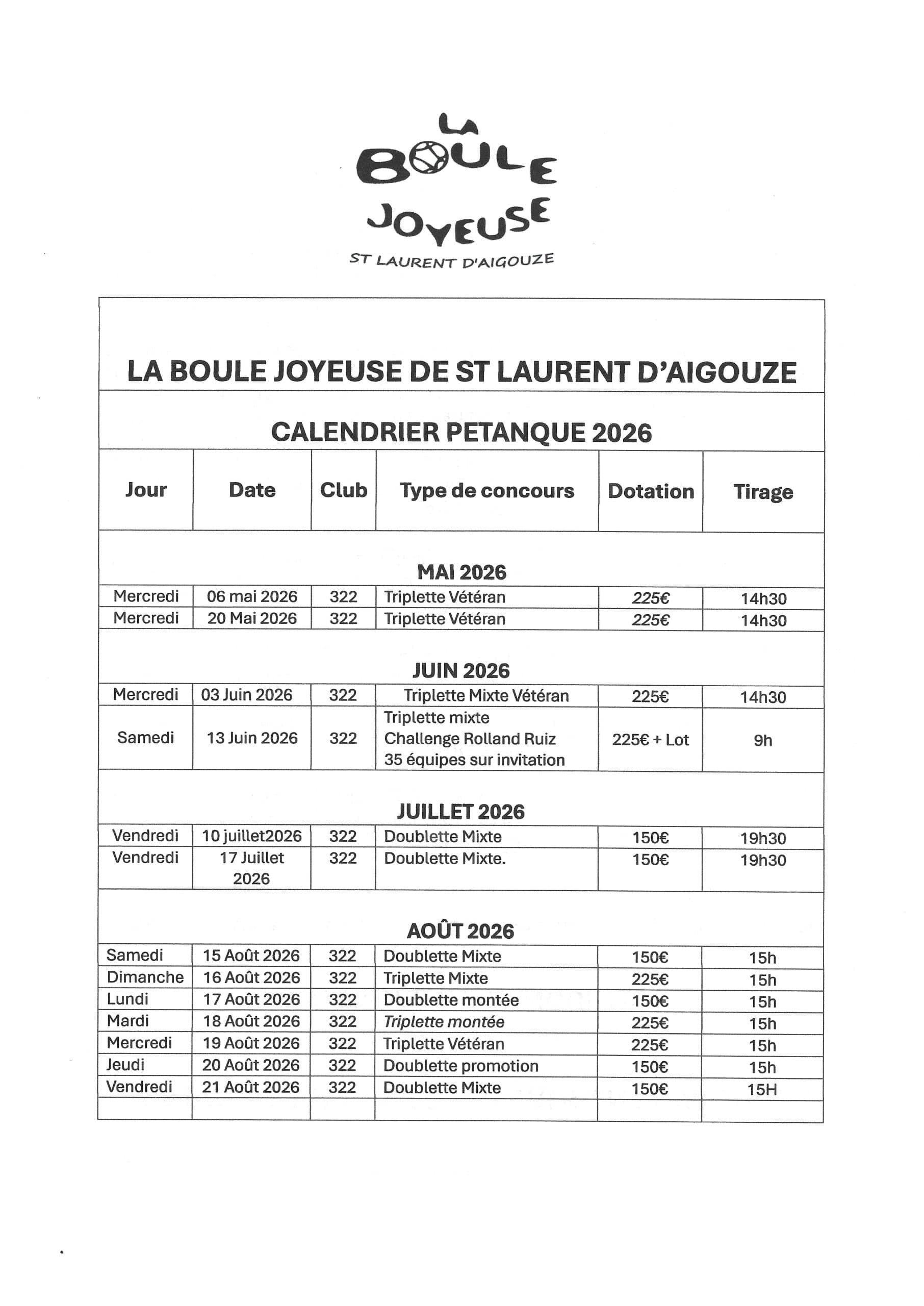 LA BOULE JOYEUSE
ST LAURENT D'AIGOUZE

LA BOULE JOYEUSE DE ST LAURENT D'AIGOUZE

CALENDRIER PETANQUE 2026

| Jour | Date | Club | Type de concours | Dotation | Tirage |
|---|---|---|---|---|---|
| MAI 2026 | | | | | |
| Mercredi | 06 mai 2026 | 322 | Triplette Vétéran | 225€ | 14h30 |
| Mercredi | 20 Mai 2026 | 322 | Triplette Vétéran | 225€ | 14h30 |
| JUIN 2026 | | | | | |
| Mercredi | 03 Juin 2026 | 322 | Triplette Mixte Vétéran | 225€ | 14h30 |
| Samedi | 13 Juin 2026 | 322 | Triplette mixte Challenge Rolland Ruiz 35 équipes sur invitation | 225€ + Lot | 9h |
| JUILLET 2026 | | | | | |
| Vendredi | 10 juillet2026 | 322 | Doublette Mixte | 150€ | 19h30 |
| Vendredi | 17 Juillet 2026 | 322 | Doublette Mixte. | 150€ | 19h30 |
| AOÛT 2026 | | | | | |
| Samedi | 15 Août 2026 | 322 | Doublette Mixte | 150€ | 15h |
| Dimanche | 16 Août 2026 | 322 | Triplette Mixte | 225€ | 15h |
| Lundi | 17 Août 2026 | 322 | Doublette montée | 150€ | 15h |
| Mardi | 18 Août 2026 | 322 | Triplette montée | 225€ | 15h |
| Mercredi | 19 Août 2026 | 322 | Triplette Vétéran | 225€ | 15h |
| Jeudi | 20 Août 2026 | 322 | Doublette promotion | 150€ | 15h |
| Vendredi | 21 Août 2026 | 322 | Doublette Mixte | 150€ | 15H |
| | | | | | |